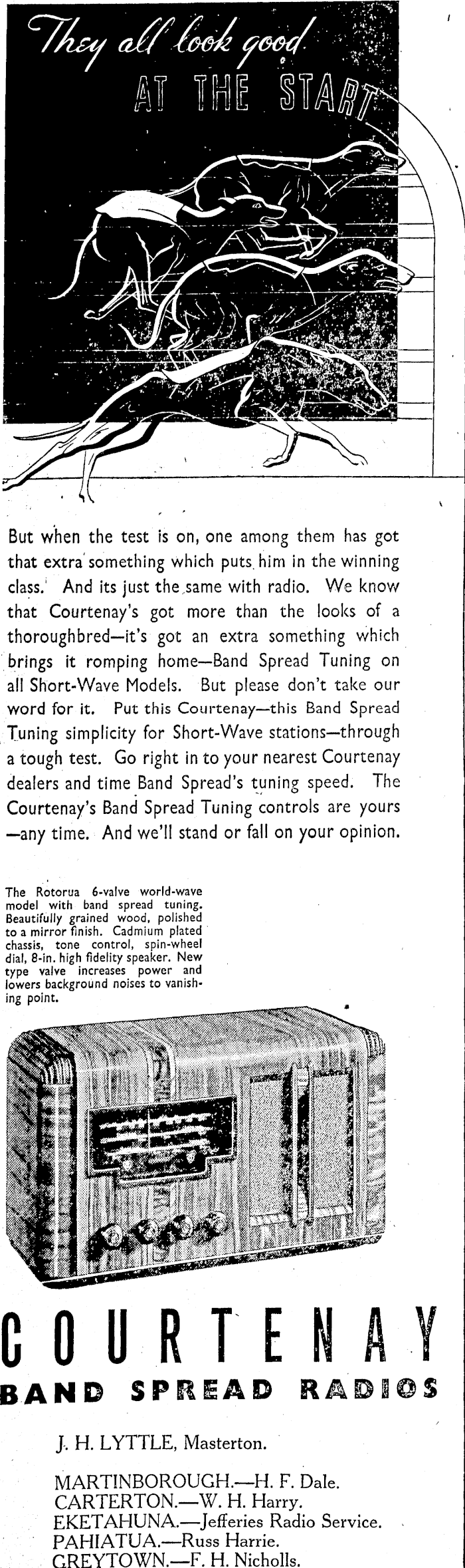 They all look good AT THE START

But when the test is on, one among them has got that extra something which puts him in the winning class. And its just the same with radio. We know that Courtenay's got more than the looks of a thoroughbred—it's got an extra something which brings it romping home—Band Spread Tuning on all Short-Wave Models. But please don't take our word for it. Put this Courtenay—this Band Spread Tuning simplicity for Short-Wave stations—through a tough test. Go right in to your nearest Courtenay dealers and time Band Spread's tuning speed. The Courtenay's Band Spread Tuning controls are yours —any time. And we'll stand or fall on your opinion.

The Rotorua 6-valve world-wave model with band spread tuning. Beautifully grained wood, polished to a mirror finish. Cadmium plated chassis, tone control, spin-wheel dial, 8-in. high fidelity speaker. New type valve increases power and lowers background noises to vanishing point.

COURTENAY
BAND SPREAD RADIOS

J. H. LYTTLE, Masterton.

MARTINBOROUGH.—H. F. Dale.
CARTERTON.—W. H. Harry.
EKETAHUNA.—Jefferies Radio Service.
PAHIATUA.—Russ Harrie.
GREYTOWN.—F. H. Nicholls.